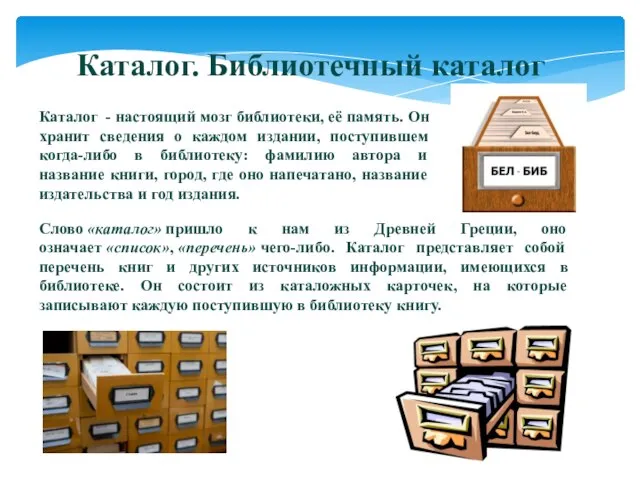 Каталог. Библиотечный каталог

Каталог - настоящий мозг библиотеки, её память. Он хранит сведения о каждом издании, поступившем когда-либо в библиотеку: фамилию автора и название книги, город, где оно напечатано, название издательства и год издания.

БЕЛ - БИБ

Слово «каталог» пришло к нам из Древней Греции, оно означает «список», «перечень» чего-либо. Каталог представляет собой перечень книг и других источников информации, имеющихся в библиотеке. Он состоит из каталожных карточек, на которые записывают каждую поступившую в библиотеку книгу.